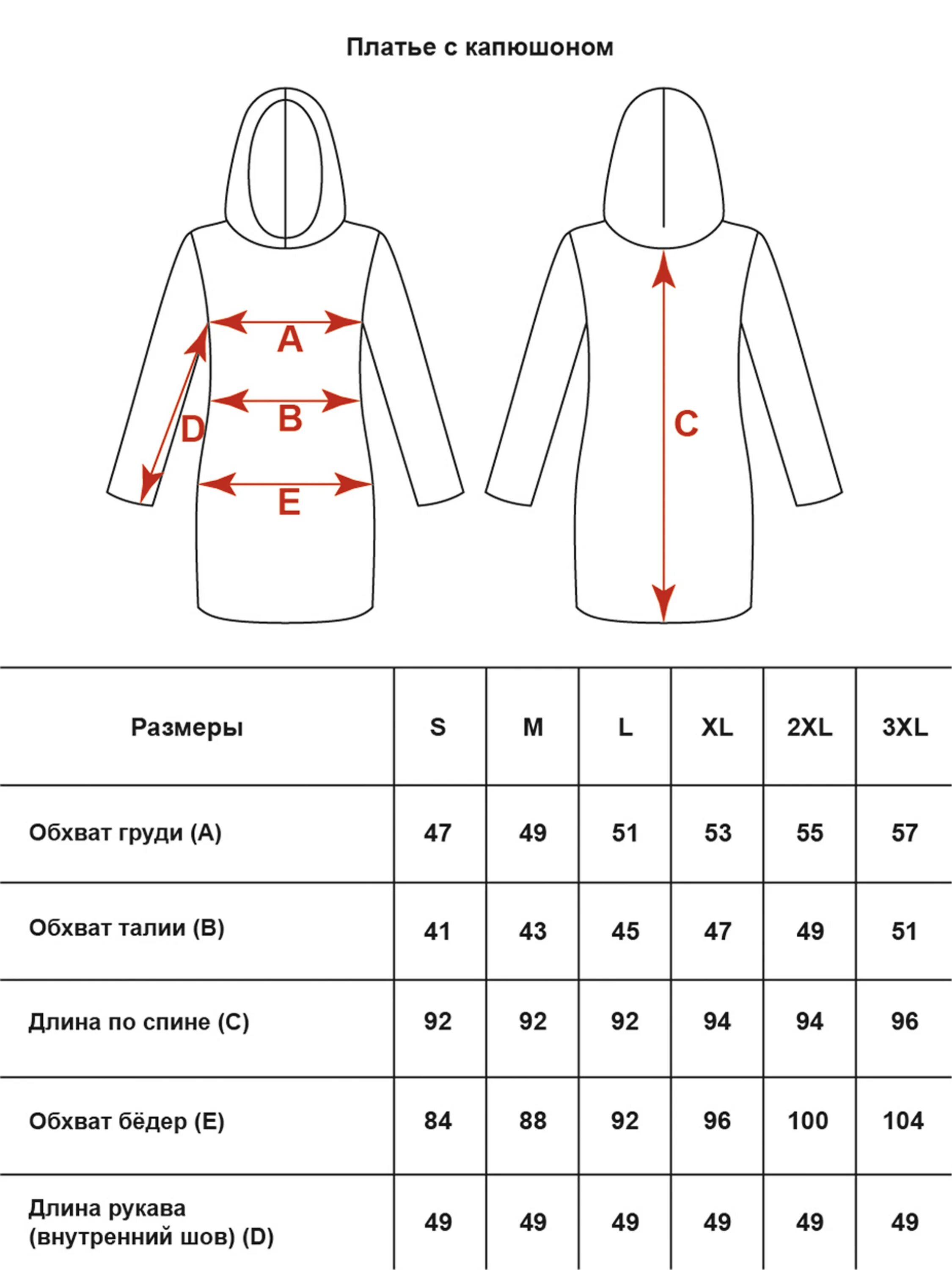 Платье с капюшоном

A
B
D
E
C

| Размеры | S | M | L | XL | 2XL | 3XL |
|---|---|---|---|---|---|---|
| Обхват груди (A) | 47 | 49 | 51 | 53 | 55 | 57 |
| Обхват талии (B) | 41 | 43 | 45 | 47 | 49 | 51 |
| Длина по спине (C) | 92 | 92 | 92 | 94 | 94 | 96 |
| Обхват бёдер (E) | 84 | 88 | 92 | 96 | 100 | 104 |
| Длина рукава (внутренний шов) (D) | 49 | 49 | 49 | 49 | 49 | 49 |